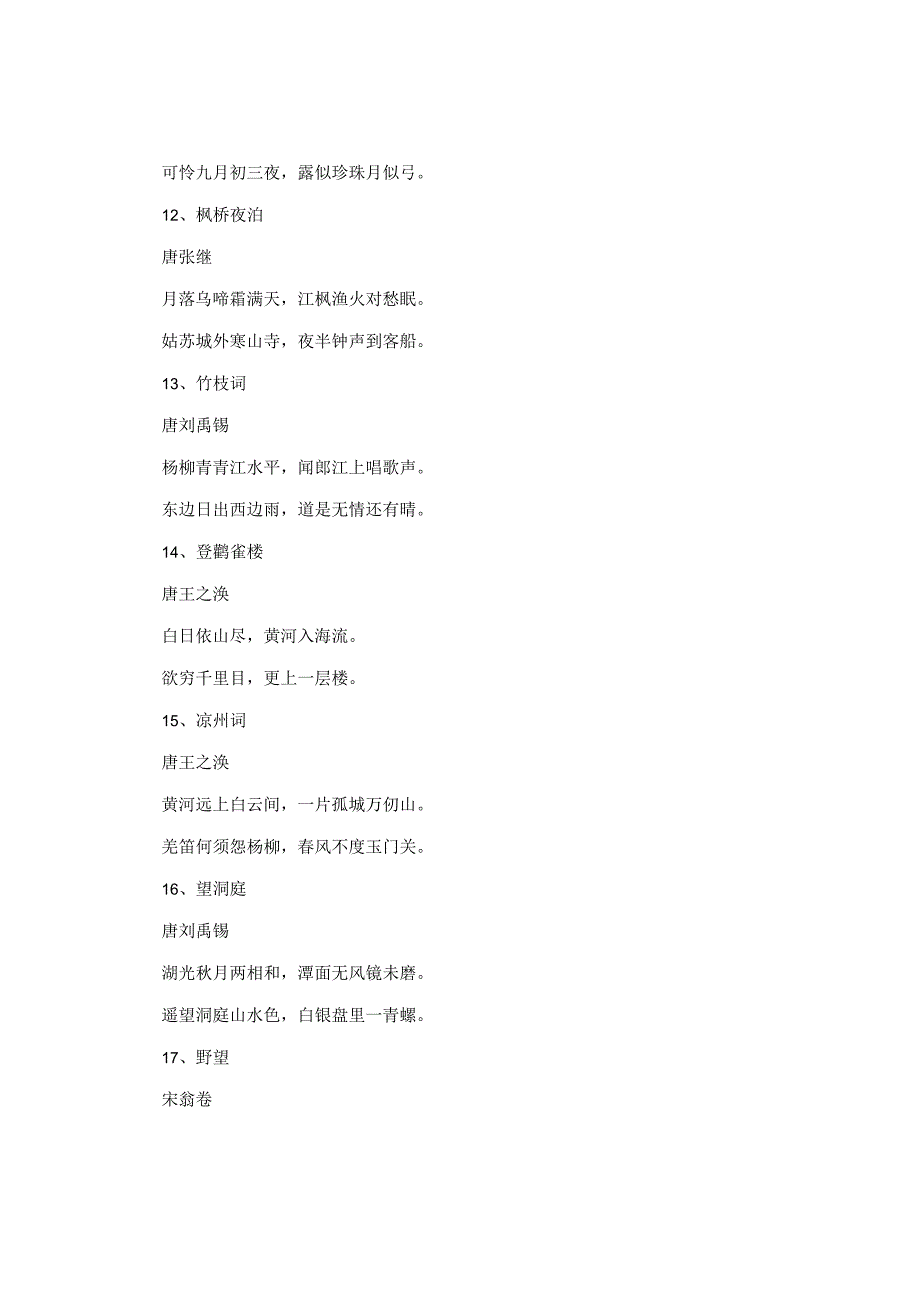 可怜九月初三夜，露似珍珠月似弓。

12、枫桥夜泊

唐张继

月落乌啼霜满天，江枫渔火对愁眠。

姑苏城外寒山寺，夜半钟声到客船。

13、竹枝词

唐刘禹锡

杨柳青青江水平，闻郎江上唱歌声。

东边日出西边雨，道是无情还有晴。

14、登鹳雀楼

唐王之涣

白日依山尽，黄河入海流。

欲穷千里目，更上一层楼。

15、凉州词

唐王之涣

黄河远上白云间，一片孤城万仞山。

羌笛何须怨杨柳，春风不度玉门关。

16、望洞庭

唐刘禹锡

湖光秋月两相和，潭面无风镜未磨。

遥望洞庭山水色，白银盘里一青螺。

17、野望

宋翁卷